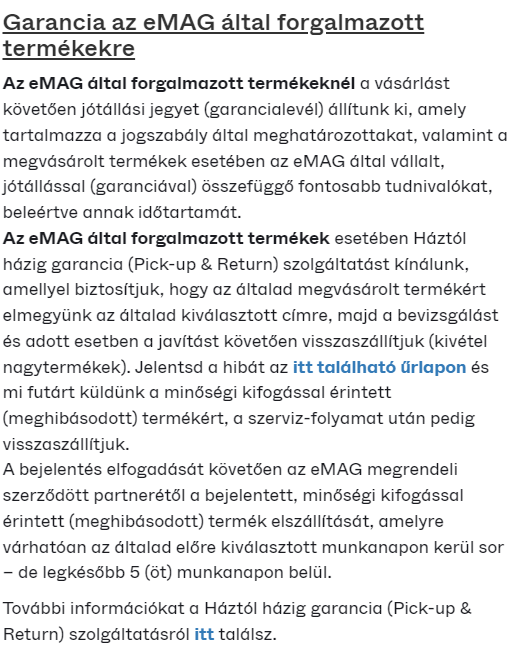 Garancia az eMAG által forgalmazott termékekre

Az eMAG által forgalmazott termékeknél a vásárlást követően jótállási jegyet (garancialevél) állítunk ki, amely tartalmazza a jogszabály által meghatározottakat, valamint a megvásárolt termékek esetében az eMAG által vállalt, jótállással (garanciával) összefüggő fontosabb tudnivalókat, beleértve annak időtartamát.
Az eMAG által forgalmazott termékek esetében Háztól házig garancia (Pick-up & Return) szolgáltatást kínálunk, amellyel biztosítjuk, hogy az általad megvásárolt termékért elmegyünk az általad kiválasztott címre, majd a bevizsgálást és adott esetben a javítást követően visszaszállítjuk (kivétel nagytermékek). Jelentsd a hibát az itt található űrlapon és mi futárt küldünk a minőségi kifogással érintett (meghibásodott) termékért, a szerviz-folyamat után pedig visszaszállítjuk.
A bejelentés elfogadását követően az eMAG megrendeli szerződött partnerétől a bejelentett, minőségi kifogással érintett (meghibásodott) termék elszállítását, amelyre várhatóan az általad előre kiválasztott munkanapon kerül sor – de legkésőbb 5 (öt) munkanapon belül.

További információkat a Háztól házig garancia (Pick-up & Return) szolgáltatásról itt találsz.